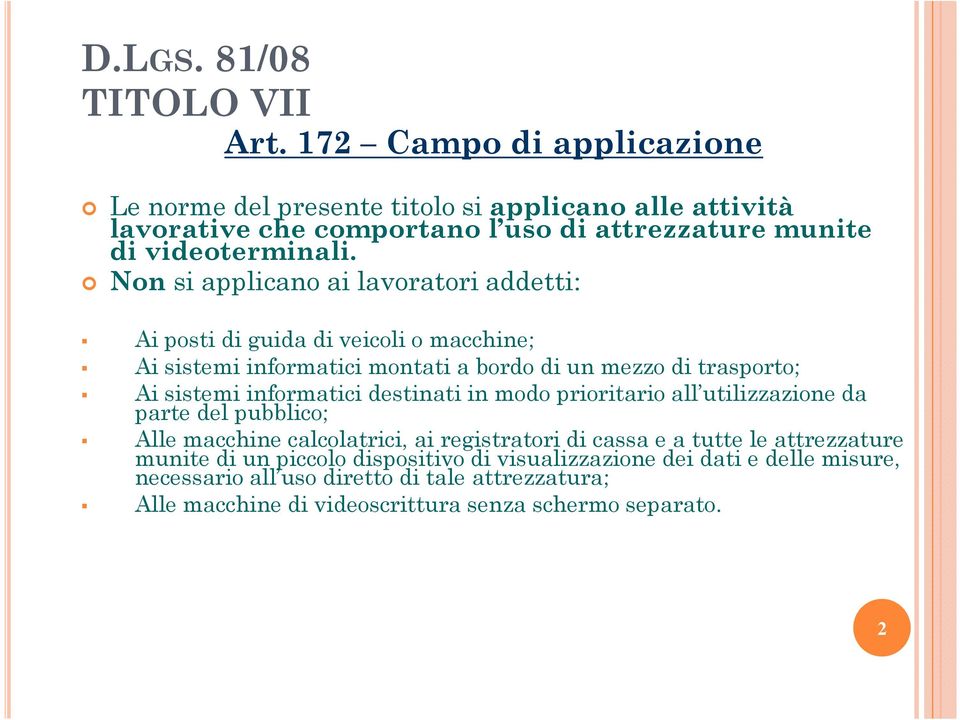 D.LGS. 81/08
TITOLO VII

Art. 172 – Campo di applicazione

Le norme del presente titolo si applicano alle attività lavorative che comportano l'uso di attrezzature munite di videoterminali.

Non si applicano ai lavoratori addetti:

Ai posti di guida di veicoli o macchine;

Ai sistemi informatici montati a bordo di un mezzo di trasporto;

Ai sistemi informatici destinati in modo prioritario all'utilizzazione da parte del pubblico;

Alle macchine calcolatrici, ai registratori di cassa e a tutte le attrezzature munite di un piccolo dispositivo di visualizzazione dei dati e delle misure, necessario all'uso diretto di tale attrezzatura;

Alle macchine di videoscrittura senza schermo separato.

2